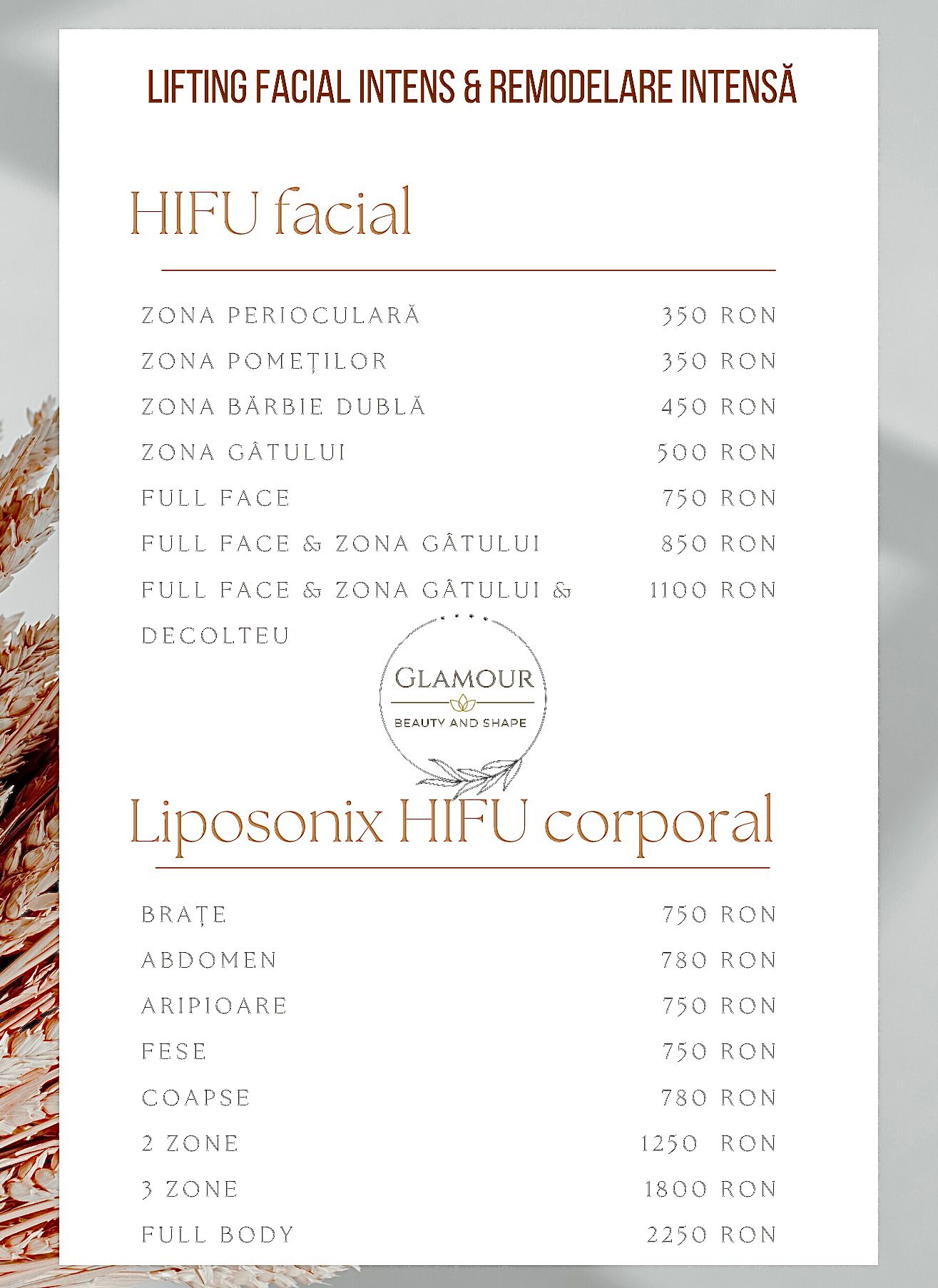 LIFTING FACIAL INTENS & REMODELARE INTENSĂ

HIFU facial

ZONA PERIOCULARĂ 350 RON
ZONA POMEȚILOR 350 RON
ZONA BĂRBIE DUBLĂ 450 RON
ZONA GÂTULUI 500 RON
FULL FACE 750 RON
FULL FACE & ZONA GÂTULUI 850 RON
FULL FACE & ZONA GÂTULUI & DECOLTEU 1100 RON

GLAMOUR
BEAUTY AND SHAPE

Liposonix HIFU corporal

BRAȚE 750 RON
ABDOMEN 780 RON
ARIPIOARE 750 RON
FESE 750 RON
COAPSE 780 RON
2 ZONE 1250 RON
3 ZONE 1800 RON
FULL BODY 2250 RON